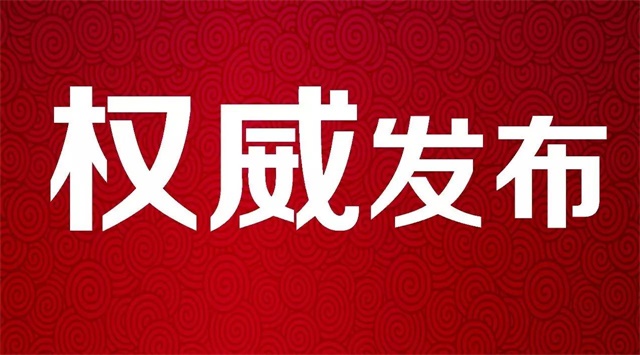 权威发布